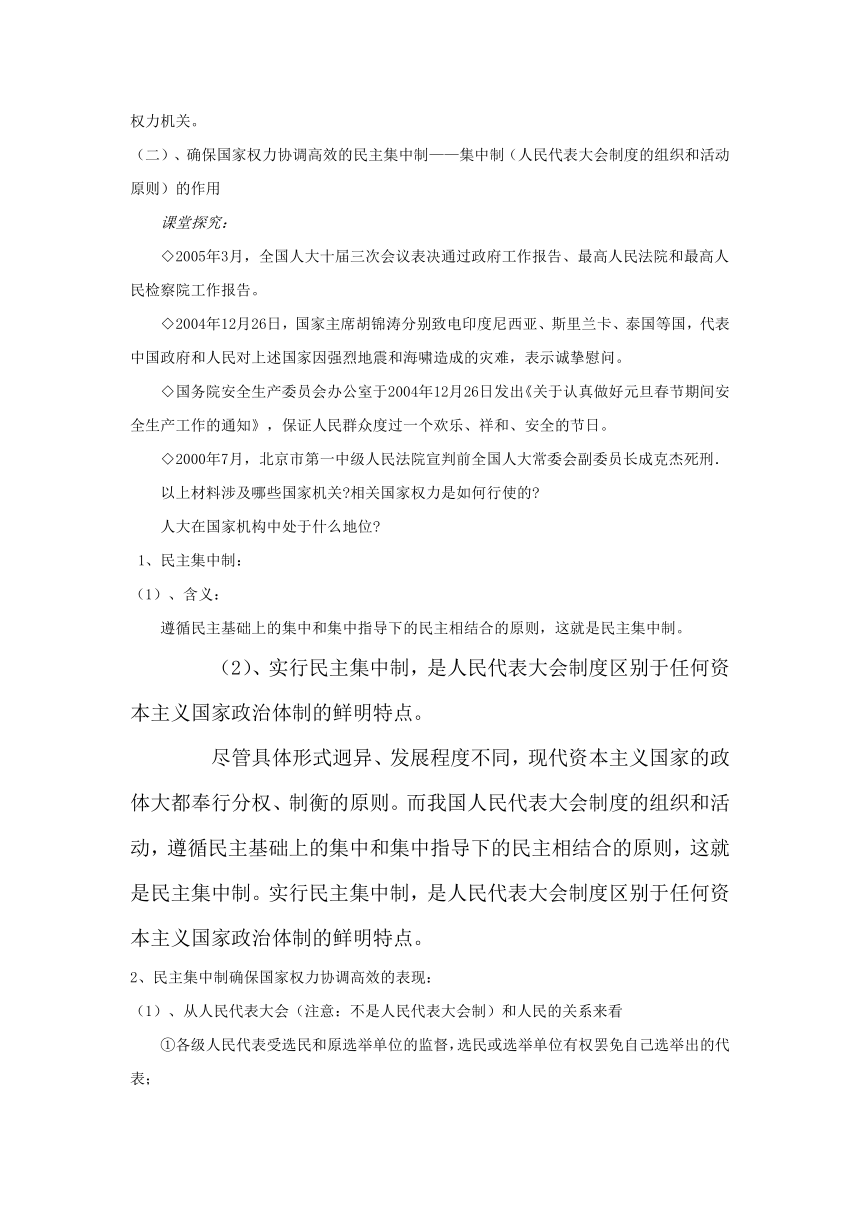 权力机关。

（二）、确保国家权力协调高效的民主集中制——集中制（人民代表大会制度的组织和活动原则）的作用

课堂探究：

◇2005年3月，全国人大十届三次会议表决通过政府工作报告、最高人民法院和最高人民检察院工作报告。

◇2004年12月26日，国家主席胡锦涛分别致电印度尼西亚、斯里兰卡、泰国等国，代表中国政府和人民对上述国家因强烈地震和海啸造成的灾难，表示诚挚慰问。

◇国务院安全生产委员会办公室于2004年12月26日发出《关于认真做好元旦春节期间安全生产工作的通知》，保证人民群众度过一个欢乐、祥和、安全的节日。

◇2000年7月，北京市第一中级人民法院宣判前全国人大常委会副委员长成克杰死刑.

以上材料涉及哪些国家机关?相关国家权力是如何行使的?

人大在国家机构中处于什么地位?

1、民主集中制：

（1）、含义：

遵循民主基础上的集中和集中指导下的民主相结合的原则，这就是民主集中制。

（2)、实行民主集中制，是人民代表大会制度区别于任何资本主义国家政治体制的鲜明特点。

尽管具体形式迥异、发展程度不同，现代资本主义国家的政体大都奉行分权、制衡的原则。而我国人民代表大会制度的组织和活动，遵循民主基础上的集中和集中指导下的民主相结合的原则，这就是民主集中制。实行民主集中制，是人民代表大会制度区别于任何资本主义国家政治体制的鲜明特点。

2、民主集中制确保国家权力协调高效的表现：

（1）、从人民代表大会（注意：不是人民代表大会制）和人民的关系来看

①各级人民代表受选民和原选举单位的监督，选民或选举单位有权罢免自己选举出的代表；